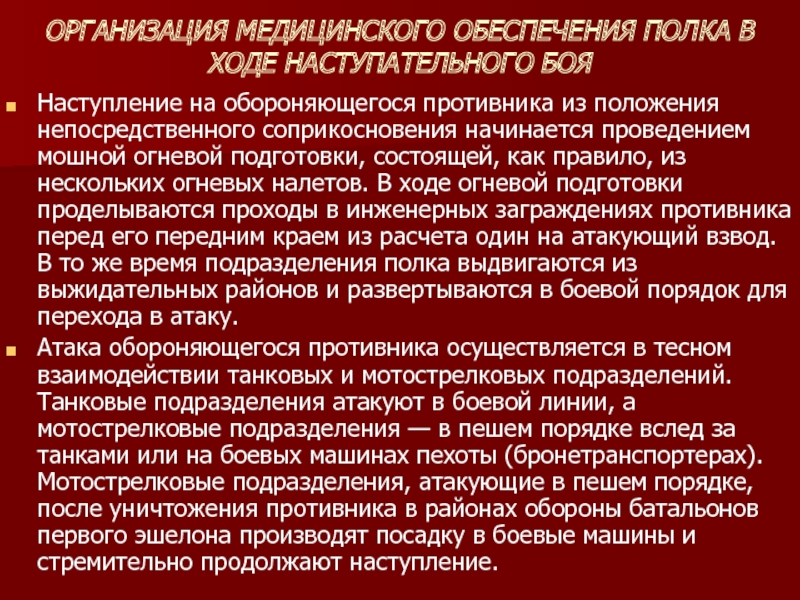 ОРГАНИЗАЦИЯ МЕДИЦИНСКОГО ОБЕСПЕЧЕНИЯ ПОЛКА В ХОДЕ НАСТУПАТЕЛЬНОГО БОЯ

• Наступление на обороняющегося противника из положения непосредственного соприкосновения начинается проведением мошной огневой подготовки, состоящей, как правило, из нескольких огневых налетов. В ходе огневой подготовки проделываются проходы в инженерных заграждениях противника перед его передним краем из расчета один на атакующий взвод. В то же время подразделения полка выдвигаются из выжидательных районов и развертываются в боевой порядок для перехода в атаку.

• Атака обороняющегося противника осуществляется в тесном взаимодействии танковых и мотострелковых подразделений. Танковые подразделения атакуют в боевой линии, а мотострелковые подразделения — в пешем порядке вслед за танками или на боевых машинах пехоты (бронетранспортерах). Мотострелковые подразделения, атакующие в пешем порядке, после уничтожения противника в районах обороны батальонов первого эшелона производят посадку в боевые машины и стремительно продолжают наступление.